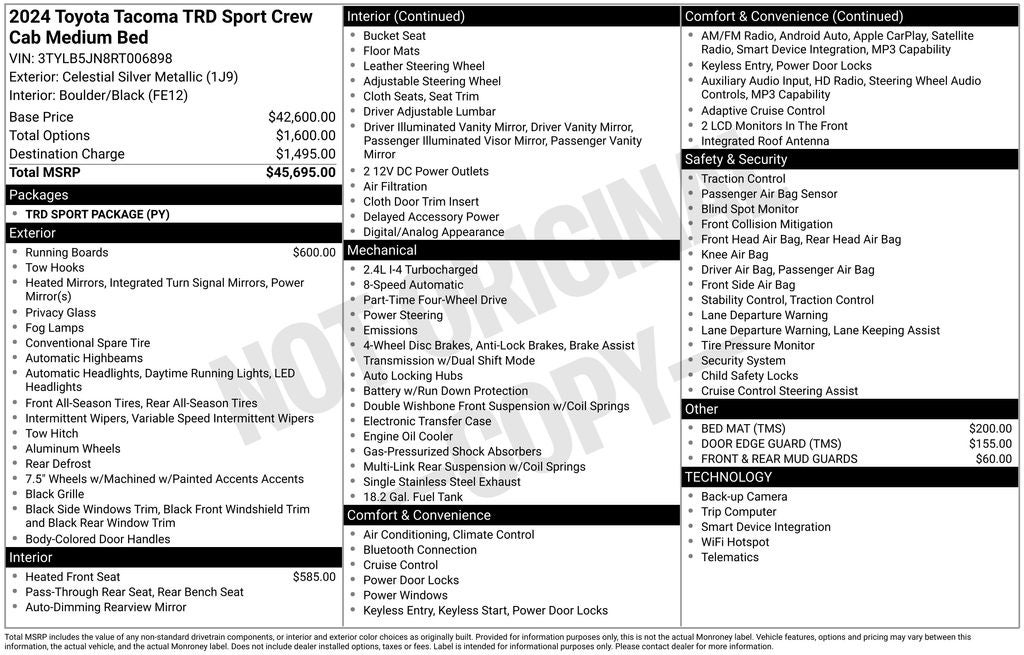 2024 Toyota Tacoma TRD Sport Crew Cab Medium Bed
VIN: 3TYLB5JN8RT006898
Exterior: Celestial Silver Metallic (1J9)
Interior: Boulder/Black (FE12)

Base Price $42,600.00
Total Options $1,600.00
Destination Charge $1,495.00
Total MSRP $45,695.00

Packages
• TRD SPORT PACKAGE (PY)

Exterior
• Running Boards $600.00
• Tow Hooks
• Heated Mirrors, Integrated Turn Signal Mirrors, Power Mirror(s)
• Privacy Glass
• Fog Lamps
• Conventional Spare Tire
• Automatic Highbeams
• Automatic Headlights, Daytime Running Lights, LED Headlights
• Front All-Season Tires, Rear All-Season Tires
• Intermittent Wipers, Variable Speed Intermittent Wipers
• Tow Hitch
• Aluminum Wheels
• Rear Defrost
• 7.5" Wheels w/Machined w/Painted Accents Accents
• Black Grille
• Black Side Windows Trim, Black Front Windshield Trim and Black Rear Window Trim
• Body-Colored Door Handles

Interior
• Heated Front Seat $585.00
• Pass-Through Rear Seat, Rear Bench Seat
• Auto-Dimming Rearview Mirror

Interior (Continued)
• Bucket Seat
• Floor Mats
• Leather Steering Wheel
• Adjustable Steering Wheel
• Cloth Seats, Seat Trim
• Driver Adjustable Lumbar
• Driver Illuminated Vanity Mirror, Driver Vanity Mirror, Passenger Illuminated Visor Mirror, Passenger Vanity Mirror
• 2 12V DC Power Outlets
• Air Filtration
• Cloth Door Trim Insert
• Delayed Accessory Power
• Digital/Analog Appearance

Mechanical
• 2.4L I-4 Turbocharged
• 8-Speed Automatic
• Part-Time Four-Wheel Drive
• Power Steering
• Emissions
• 4-Wheel Disc Brakes, Anti-Lock Brakes, Brake Assist
• Transmission w/Dual Shift Mode
• Auto Locking Hubs
• Battery w/Run Down Protection
• Double Wishbone Front Suspension w/Coil Springs
• Electronic Transfer Case
• Engine Oil Cooler
• Gas-Pressurized Shock Absorbers
• Multi-Link Rear Suspension w/Coil Springs
• Single Stainless Steel Exhaust
• 18.2 Gal. Fuel Tank

Comfort & Convenience
• Air Conditioning, Climate Control
• Bluetooth Connection
• Cruise Control
• Power Door Locks
• Power Windows
• Keyless Entry, Keyless Start, Power Door Locks

Comfort & Convenience (Continued)
• AM/FM Radio, Android Auto, Apple CarPlay, Satellite Radio, Smart Device Integration, MP3 Capability
• Keyless Entry, Power Door Locks
• Auxiliary Audio Input, HD Radio, Steering Wheel Audio Controls, MP3 Capability
• Adaptive Cruise Control
• 2 LCD Monitors In The Front
• Integrated Roof Antenna

Safety & Security
• Traction Control
• Passenger Air Bag Sensor
• Blind Spot Monitor
• Front Collision Mitigation
• Front Head Air Bag, Rear Head Air Bag
• Knee Air Bag
• Driver Air Bag, Passenger Air Bag
• Front Side Air Bag
• Stability Control, Traction Control
• Lane Departure Warning
• Lane Departure Warning, Lane Keeping Assist
• Tire Pressure Monitor
• Security System
• Child Safety Locks
• Cruise Control Steering Assist

Other
• BED MAT (TMS) $200.00
• DOOR EDGE GUARD (TMS) $155.00
• FRONT & REAR MUD GUARDS $60.00

TECHNOLOGY
• Back-up Camera
• Trip Computer
• Smart Device Integration
• WiFi Hotspot
• Telematics

Total MSRP includes the value of any non-standard drivetrain components, or interior and exterior color choices as originally built. Provided for information purposes only, this is not the actual Monroney label. Vehicle features, options and pricing may vary between this information, the actual vehicle, and the actual Monroney label. Does not include dealer installed options, taxes or fees. Label is intended for informational purposes only. Please contact dealer for more information.

NOT ORIGINAL COPY